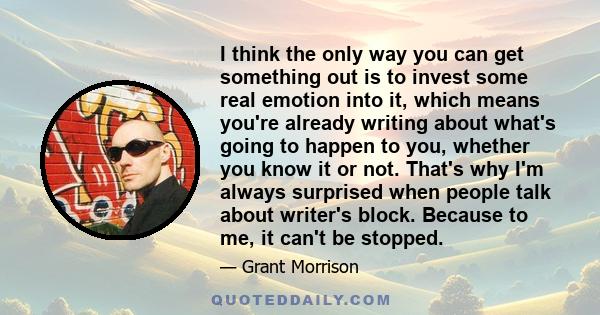 I think the only way you can get something out is to invest some real emotion into it, which means you're already writing about what's going to happen to you, whether you know it or not. That's why I'm always surprised when people talk about writer's block. Because to me, it can't be stopped.

— Grant Morrison

QUOTEDDAILY.COM